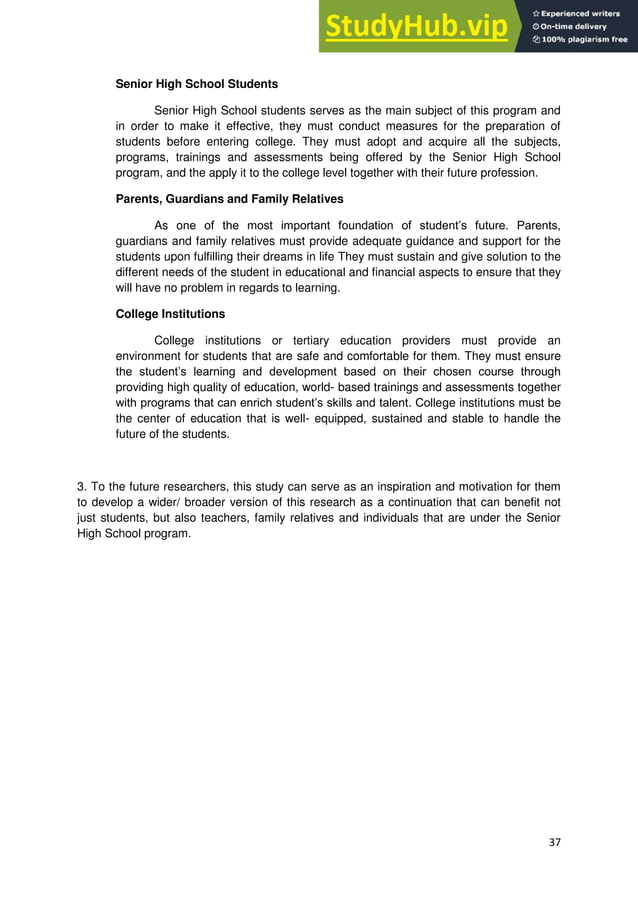 StudyHub.vip
Experienced writers
On-time delivery
100% plagiarism free

Senior High School Students

Senior High School students serves as the main subject of this program and in order to make it effective, they must conduct measures for the preparation of students before entering college. They must adopt and acquire all the subjects, programs, trainings and assessments being offered by the Senior High School program, and the apply it to the college level together with their future profession.

Parents, Guardians and Family Relatives

As one of the most important foundation of student's future. Parents, guardians and family relatives must provide adequate guidance and support for the students upon fulfilling their dreams in life They must sustain and give solution to the different needs of the student in educational and financial aspects to ensure that they will have no problem in regards to learning.

College Institutions

College institutions or tertiary education providers must provide an environment for students that are safe and comfortable for them. They must ensure the student's learning and development based on their chosen course through providing high quality of education, world- based trainings and assessments together with programs that can enrich student's skills and talent. College institutions must be the center of education that is well- equipped, sustained and stable to handle the future of the students.

3. To the future researchers, this study can serve as an inspiration and motivation for them to develop a wider/ broader version of this research as a continuation that can benefit not just students, but also teachers, family relatives and individuals that are under the Senior High School program.

37